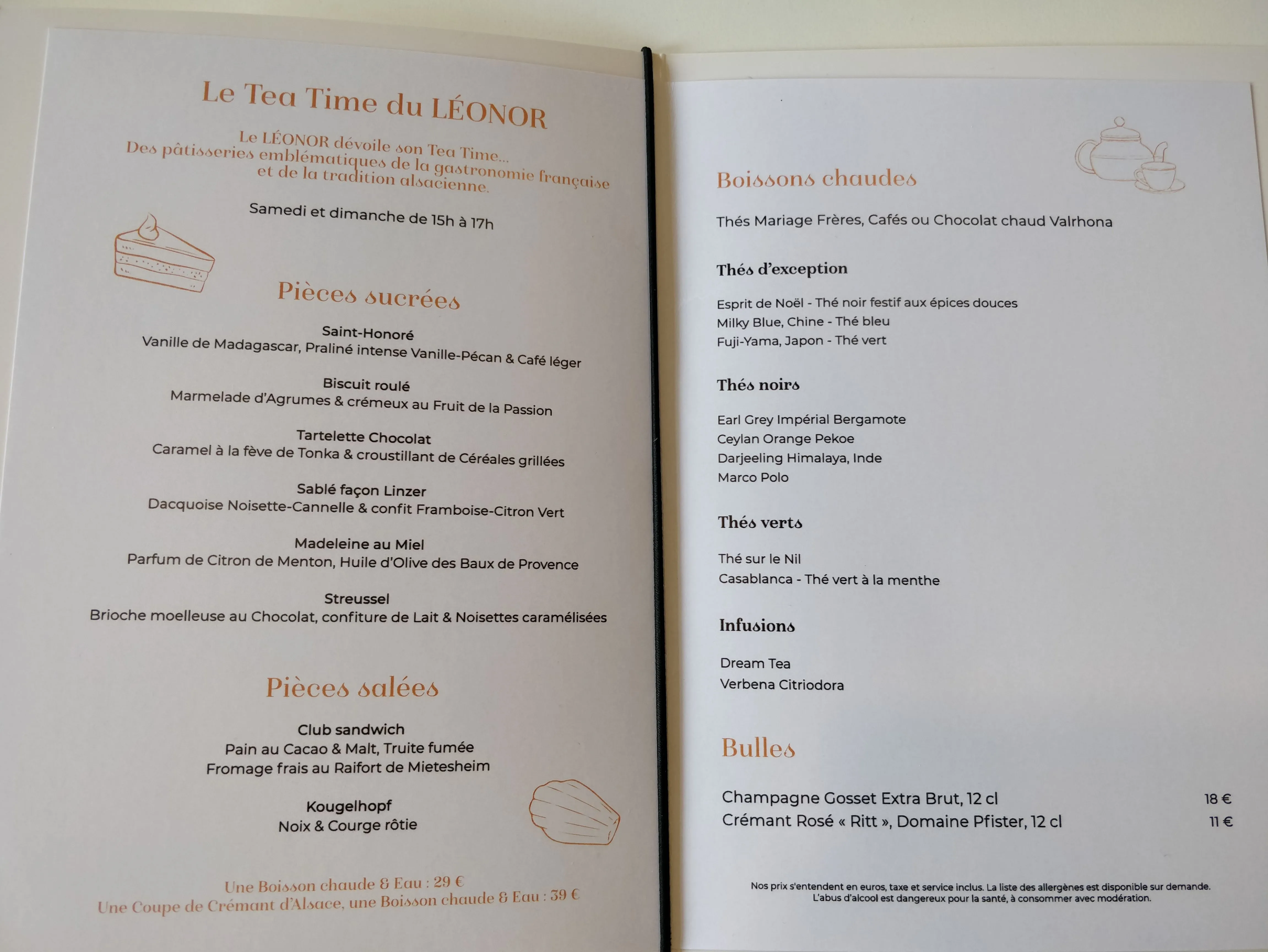 Le Tea Time du LÉONOR

Le LÉONOR dévoile son Tea Time...
Des pâtisseries emblématiques de la gastronomie française et de la tradition alsacienne.

Samedi et dimanche de 15h à 17h

Pièces sucrées

Saint-Honoré
Vanille de Madagascar, Praliné intense Vanille-Pécan & Café léger

Biscuit roulé
Marmelade d'Agrumes & crémeux au Fruit de la Passion

Tartelette Chocolat
Caramel à la fève de Tonka & croustillant de Céréales grillées

Sablé façon Linzer
Dacquoise Noisette-Cannelle & confit Framboise-Citron Vert

Madeleine au Miel
Parfum de Citron de Menton, Huile d'Olive des Baux de Provence

Streussel
Brioche moelleuse au Chocolat, confiture de Lait & Noisettes caramélisées

Pièces salées

Club sandwich
Pain au Cacao & Malt, Truite fumée
Fromage frais au Raifort de Mietesheim

Kougelhopf
Noix & Courge rôtie

Une Boisson chaude & Eau : 29 €
Une Coupe de Crémant d'Alsace, une Boisson chaude & Eau : 39 €

Boissons chaudes

Thés Mariage Frères, Cafés ou Chocolat chaud Valrhona

Thés d'exception

Esprit de Noël - Thé noir festif aux épices douces
Milky Blue, Chine - Thé bleu
Fuji-Yama, Japon - Thé vert

Thés noirs

Earl Grey Impérial Bergamote
Ceylan Orange Pekoe
Darjeeling Himalaya, Inde
Marco Polo

Thés verts

Thé sur le Nil
Casablanca - Thé vert à la menthe

Infusions

Dream Tea
Verbena Citriodora

Bulles

Champagne Gosset Extra Brut, 12 cl 18 €
Crémant Rosé « Ritt », Domaine Pfister, 12 cl 11 €

Nos prix s'entendent en euros, taxe et service inclus. La liste des allergènes est disponible sur demande.
L'abus d'alcool est dangereux pour la santé, à consommer avec modération.